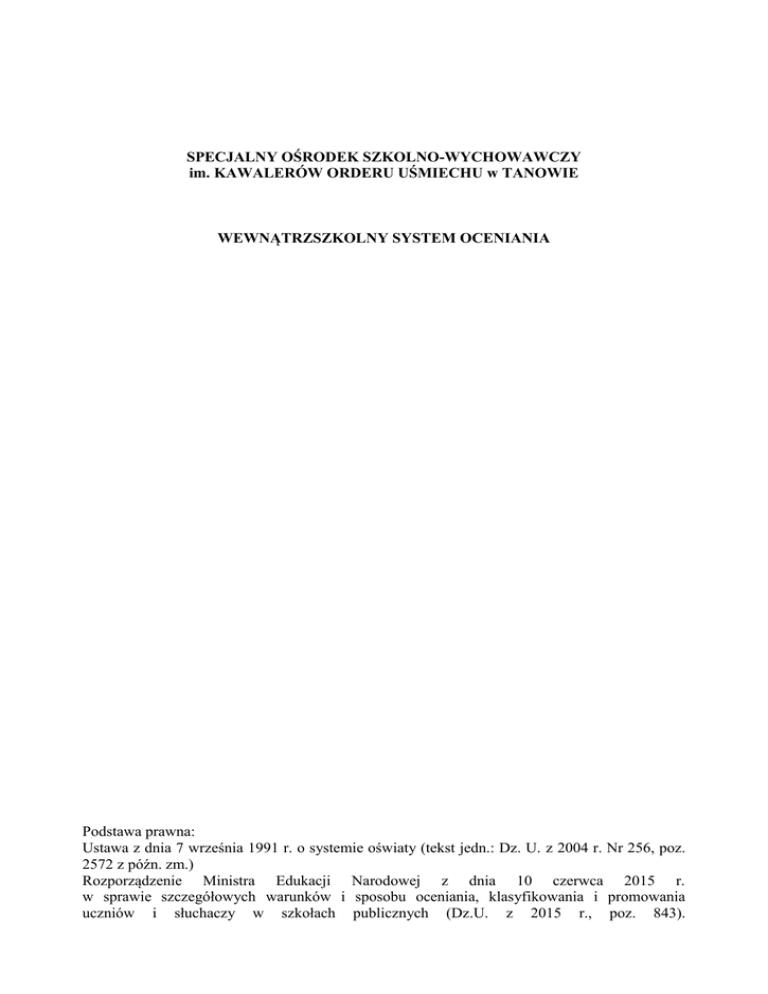 SPECJALNY OŚRODEK SZKOLNO-WYCHOWAWCZY
im. KAWALERÓW ORDERU UŚMIECHU w TANOWIE

WEWNĄTRZSZKOLNY SYSTEM OCENIANIA

Podstawa prawna:
Ustawa z dnia 7 września 1991 r. o systemie oświaty (tekst jedn.: Dz. U. z 2004 r. Nr 256, poz. 2572 z późn. zm.)
Rozporządzenie Ministra Edukacji Narodowej z dnia 10 czerwca 2015 r. w sprawie szczegółowych warunków i sposobu oceniania, klasyfikowania i promowania uczniów i słuchaczy w szkołach publicznych (Dz.U. z 2015 r., poz. 843).